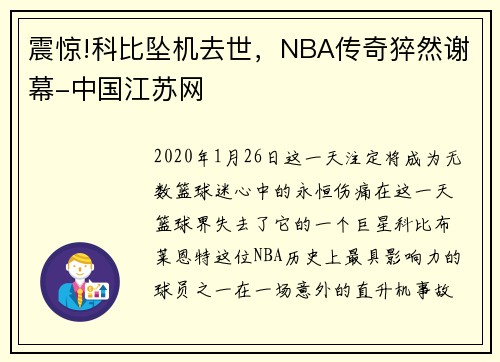 震惊!科比坠机去世，NBA传奇猝然谢幕-中国江苏网

2020年1月26日这一天注定将成为无数篮球迷心中的永恒伤痛在这一天篮球界失去了它的一个巨星科比布莱恩特这位NBA历史上最具影响力的球员之一在一场意外的直升机事故